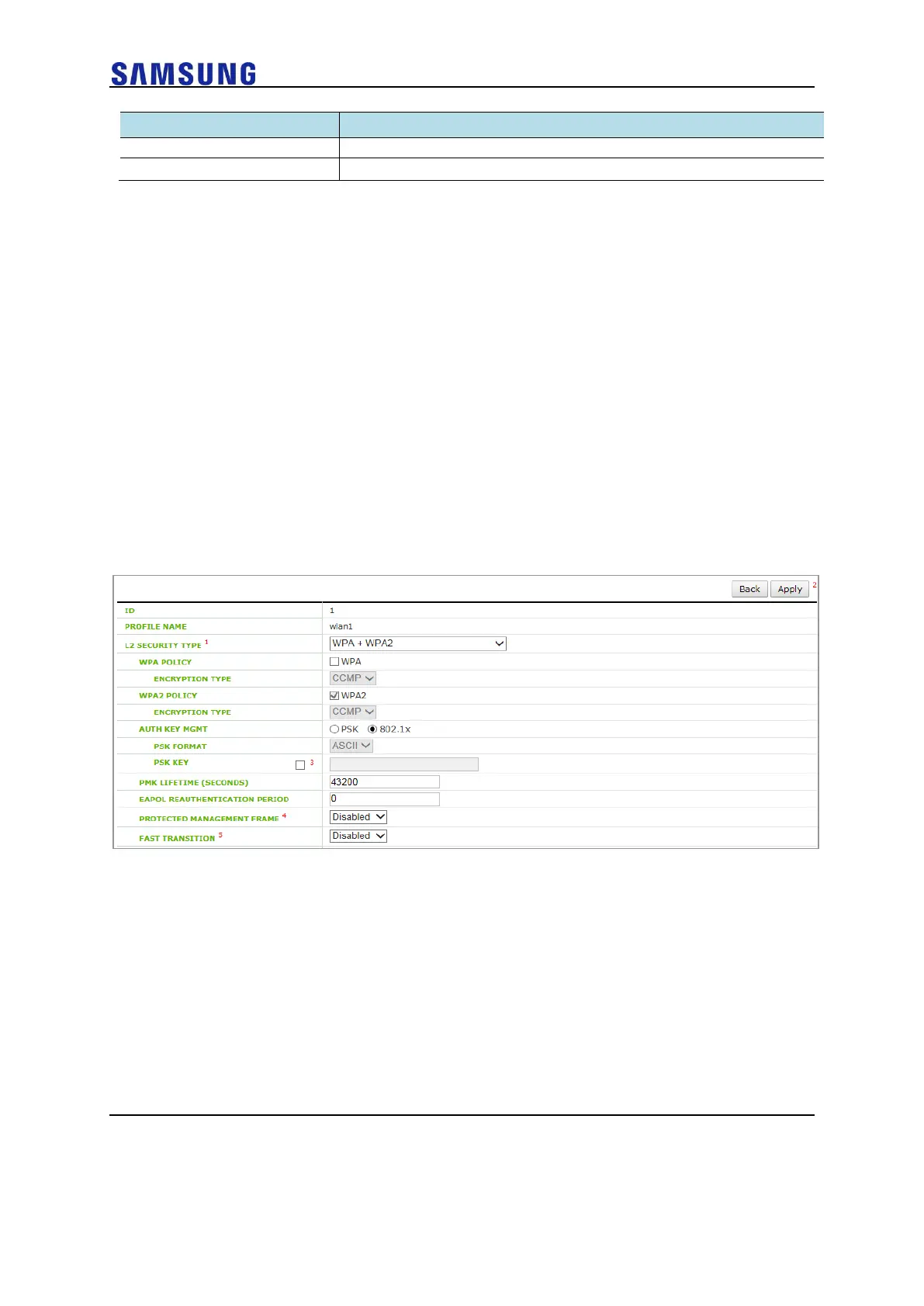 SAMSUNG

Back Apply $^{2}$

ID 1
PROFILE NAME wlan1
L2 SECURITY TYPE $^{1}$ WPA + WPA2
WPA POLICY ☐ WPA
ENCRYPTION TYPE CCMP
WPA2 POLICY ☑ WPA2
ENCRYPTION TYPE CCMP
AUTH KEY MGMT PSK 802.1x
PSK FORMAT ASCII
PSK KEY ☐ $^{3}$
PMK LIFETIME (SECONDS) 43200
EAPOL REAUTHENTICATION PERIOD 0
PROTECTED MANAGEMENT FRAME $^{4}$ Disabled
FAST TRANSITION $^{5}$ Disabled